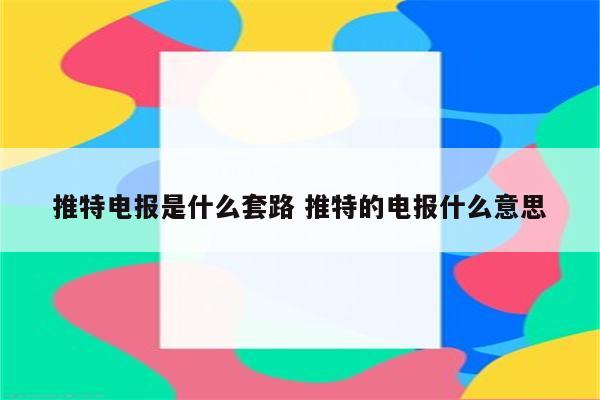 推特电报是什么套路 推特的电报什么意思